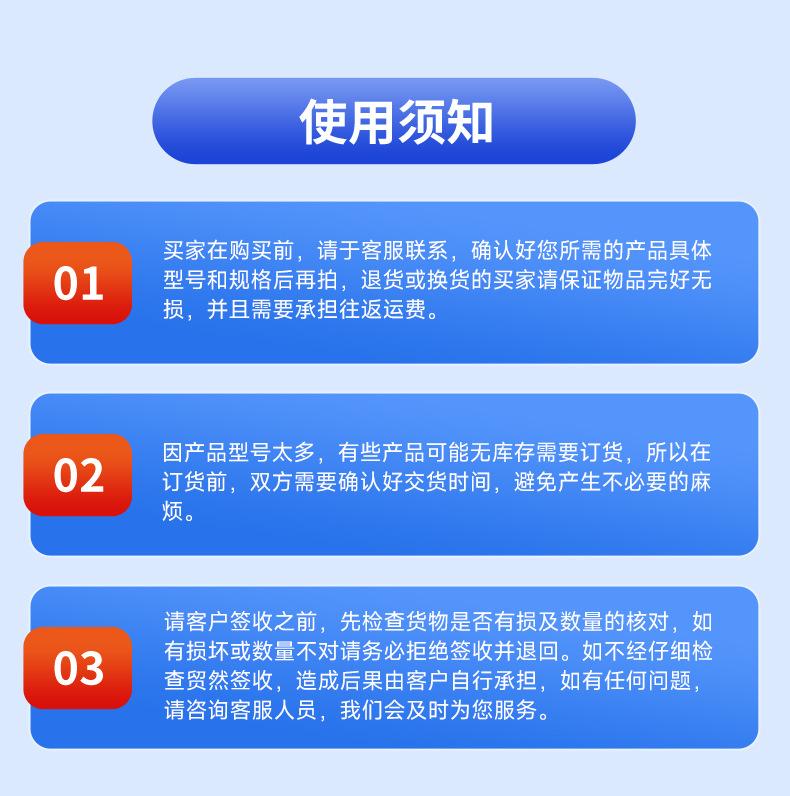 使用须知

01

买家在购买前，请于客服联系，确认好您所需的产品具体型号和规格后再拍，退货或换货的买家请保证物品完好无损，并且需要承担往返运费。

02

因产品型号太多，有些产品可能无库存需要订货，所以在订货前，双方需要确认好交货时间，避免产生不必要的麻烦。

03

请客户签收之前，先检查货物是否有损及数量的核对，如有损坏或数量不对请务必拒绝签收并退回。如不经仔细检查贸然签收，造成后果由客户自行承担，如有任何问题，请咨询客服人员，我们会及时为您服务。